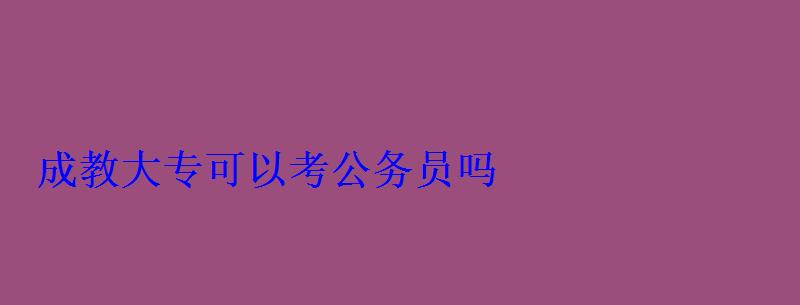 成教大专可以考公务员吗